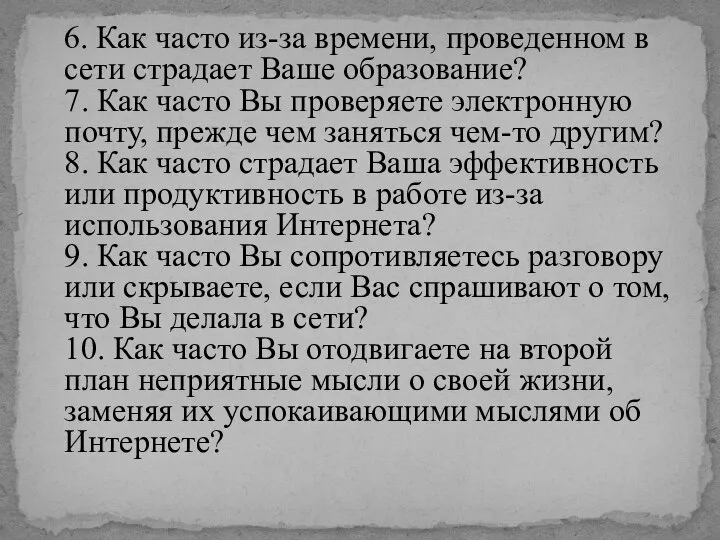 6. Как часто из-за времени, проведенном в сети страдает Ваше образование?
7. Как часто Вы проверяете электронную почту, прежде чем заняться чем-то другим?
8. Как часто страдает Ваша эффективность или продуктивность в работе из-за использования Интернета?
9. Как часто Вы сопротивляетесь разговору или скрываете, если Вас спрашивают о том, что Вы делала в сети?
10. Как часто Вы отодвигаете на второй план неприятные мысли о своей жизни, заменяя их успокаивающими мыслями об Интернете?